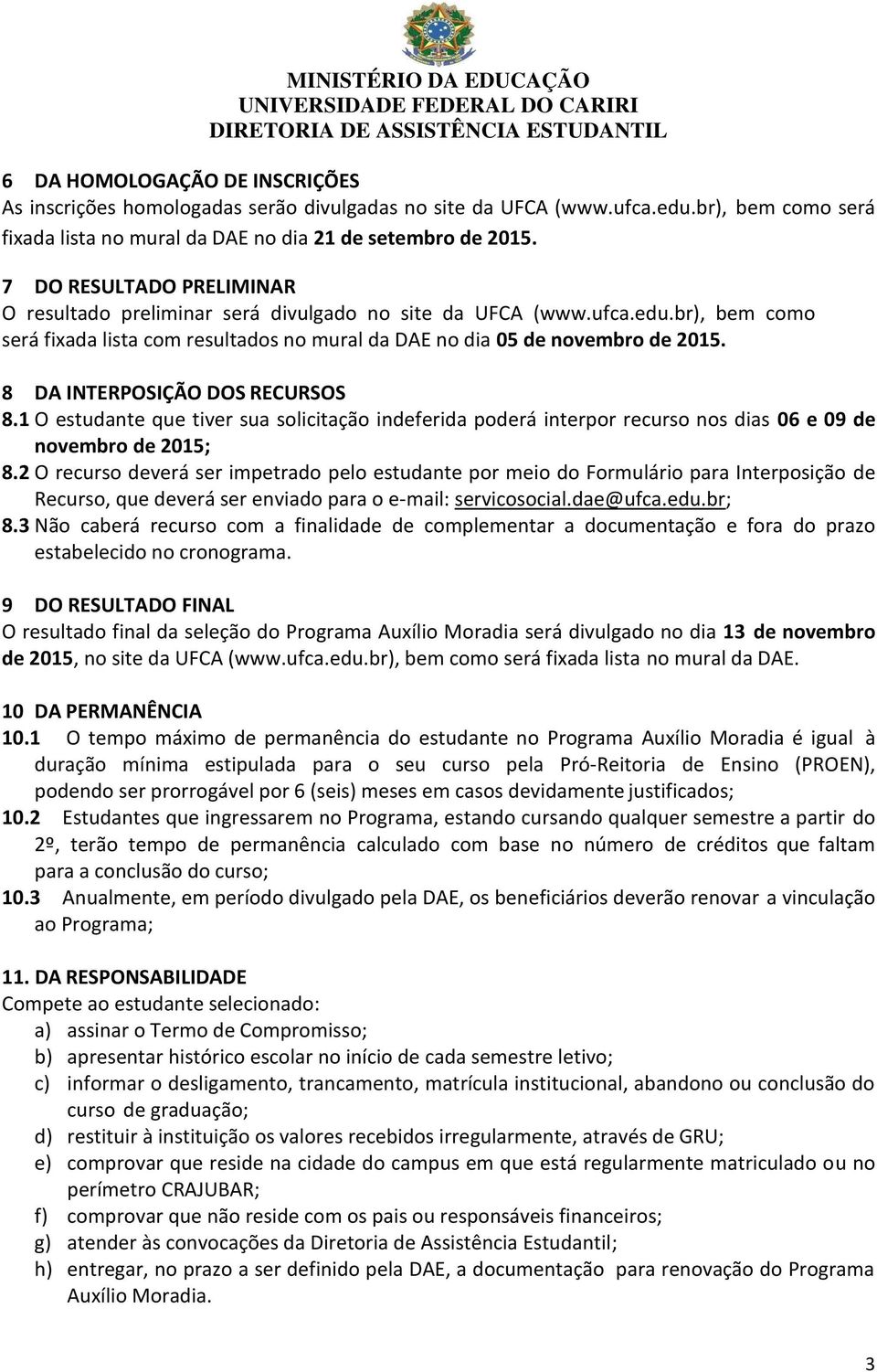 MINISTÉRIO DA EDUCAÇÃO
UNIVERSIDADE FEDERAL DO CARIRI
DIRETORIA DE ASSISTÊNCIA ESTUDANTIL

6 DA HOMOLOGAÇÃO DE INSCRIÇÕES
As inscrições homologadas serão divulgadas no site da UFCA (www.ufca.edu.br), bem como será fixada lista no mural da DAE no dia 21 de setembro de 2015.

7 DO RESULTADO PRELIMINAR
O resultado preliminar será divulgado no site da UFCA (www.ufca.edu.br), bem como será fixada lista com resultados no mural da DAE no dia 05 de novembro de 2015.

8 DA INTERPOSIÇÃO DOS RECURSOS
8.1 O estudante que tiver sua solicitação indeferida poderá interpor recurso nos dias 06 e 09 de novembro de 2015;
8.2 O recurso deverá ser impetrado pelo estudante por meio do Formulário para Interposição de Recurso, que deverá ser enviado para o e-mail: servicosocial.dae@ufca.edu.br;
8.3 Não caberá recurso com a finalidade de complementar a documentação e fora do prazo estabelecido no cronograma.

9 DO RESULTADO FINAL
O resultado final da seleção do Programa Auxílio Moradia será divulgado no dia 13 de novembro de 2015, no site da UFCA (www.ufca.edu.br), bem como será fixada lista no mural da DAE.

10 DA PERMANÊNCIA
10.1 O tempo máximo de permanência do estudante no Programa Auxílio Moradia é igual à duração mínima estipulada para o seu curso pela Pró-Reitoria de Ensino (PROEN), podendo ser prorrogável por 6 (seis) meses em casos devidamente justificados;
10.2 Estudantes que ingressarem no Programa, estando cursando qualquer semestre a partir do 2º, terão tempo de permanência calculado com base no número de créditos que faltam para a conclusão do curso;
10.3 Anualmente, em período divulgado pela DAE, os beneficiários deverão renovar a vinculação ao Programa;

11. DA RESPONSABILIDADE
Compete ao estudante selecionado:
a) assinar o Termo de Compromisso;
b) apresentar histórico escolar no início de cada semestre letivo;
c) informar o desligamento, trancamento, matrícula institucional, abandono ou conclusão do curso de graduação;
d) restituir à instituição os valores recebidos irregularmente, através de GRU;
e) comprovar que reside na cidade do campus em que está regularmente matriculado ou no perímetro CRAJUBAR;
f) comprovar que não reside com os pais ou responsáveis financeiros;
g) atender às convocações da Diretoria de Assistência Estudantil;
h) entregar, no prazo a ser definido pela DAE, a documentação para renovação do Programa Auxílio Moradia.

3